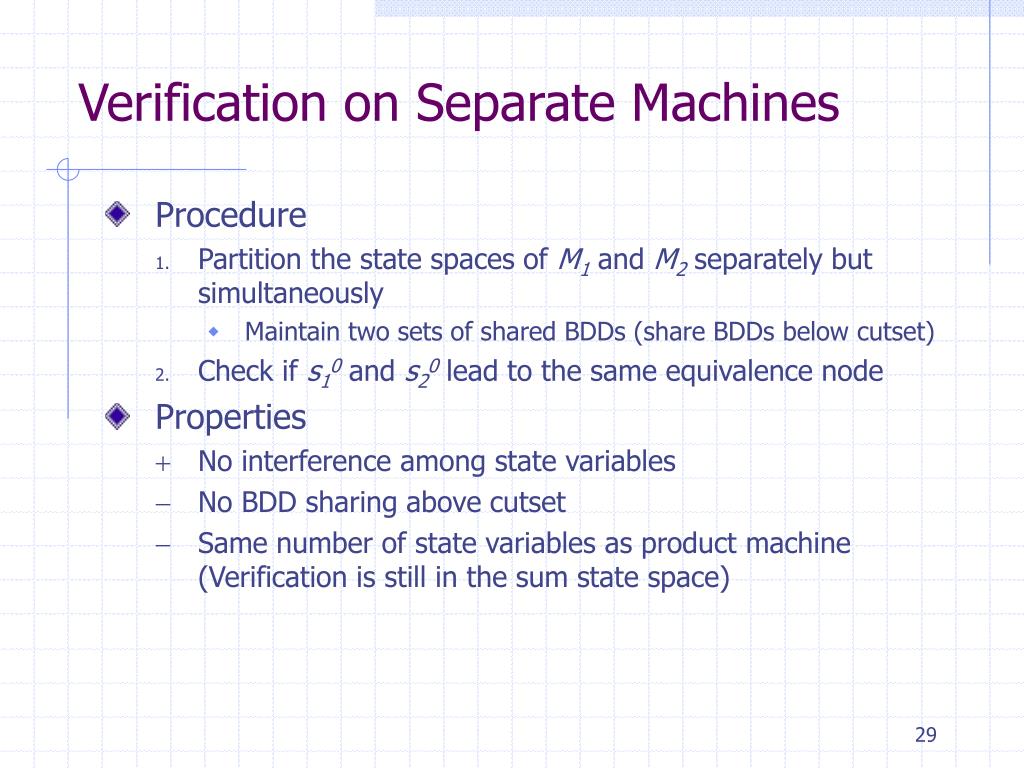 Verification on Separate Machines

Procedure

1. Partition the state spaces of $M_1$ and $M_2$ separately but simultaneously

Maintain two sets of shared BDDs (share BDDs below cutset)

2. Check if $s_1^0$ and $s_2^0$ lead to the same equivalence node

Properties

+ No interference among state variables

– No BDD sharing above cutset

– Same number of state variables as product machine (Verification is still in the sum state space)

29